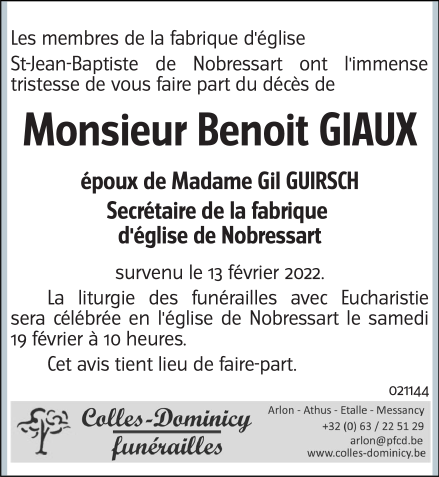 Les membres de la fabrique d'église St-Jean-Baptiste de Nobressart ont l'immense tristesse de vous faire part du décès de

Monsieur Benoit GIAUX

époux de Madame Gil GUIRSCH
Secrétaire de la fabrique d'église de Nobressart

survenu le 13 février 2022.

La liturgie des funérailles avec Eucharistie sera célébrée en l'église de Nobressart le samedi 19 février à 10 heures.

Cet avis tient lieu de faire-part.

021144

Colles-Dominicy
funérailles

Arlon - Athus - Etalle - Messancy
+32 (0) 63 / 22 51 29
arlon@pfcd.be
www.colles-dominicy.be